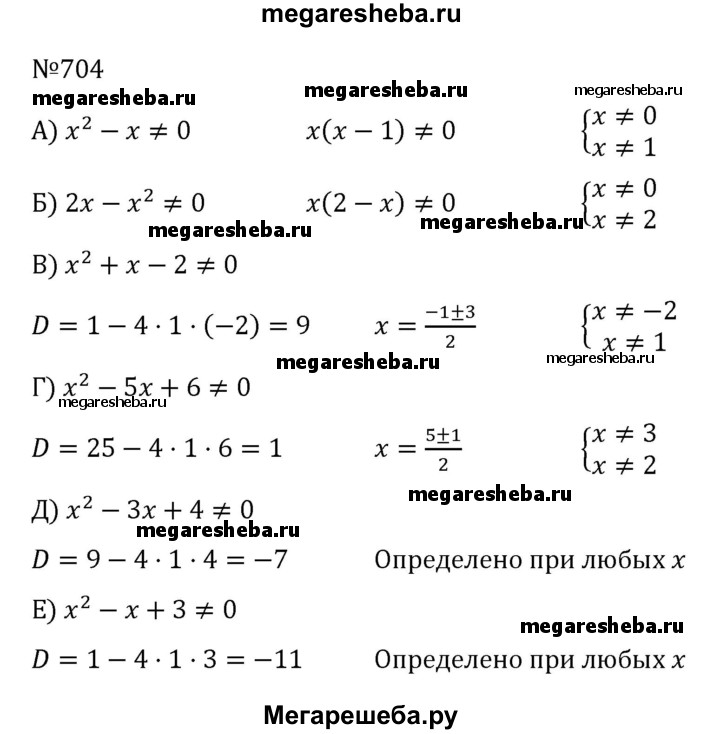 megaresheba.ru

№704

megaresheba.ru megaresheba.ru megaresheba.ru

А) $x^2 - x \neq 0$   $x(x-1) \neq 0$   $\begin{cases} x \neq 0 \\ x \neq 1 \end{cases}$

Б) $2x - x^2 \neq 0$   $x(2-x) \neq 0$   $\begin{cases} x \neq 0 \\ x \neq 2 \end{cases}$

megaresheba.ru megaresheba.ru

В) $x^2 + x - 2 \neq 0$

$D = 1 - 4 \cdot 1 \cdot (-2) = 9$   $x = \frac{-1 \pm 3}{2}$   $\begin{cases} x \neq -2 \\ x \neq 1 \end{cases}$

megaresheba.ru megaresheba.ru

Г) $x^2 - 5x + 6 \neq 0$

megaresheba.ru

$D = 25 - 4 \cdot 1 \cdot 6 = 1$   $x = \frac{5 \pm 1}{2}$   $\begin{cases} x \neq 3 \\ x \neq 2 \end{cases}$

megaresheba.ru

Д) $x^2 - 3x + 4 \neq 0$

megaresheba.ru

$D = 9 - 4 \cdot 1 \cdot 4 = -7$   Определено при любых $x$

Е) $x^2 - x + 3 \neq 0$

megaresheba.ru

$D = 1 - 4 \cdot 1 \cdot 3 = -11$   Определено при любых $x$

Мегарешеба.ру